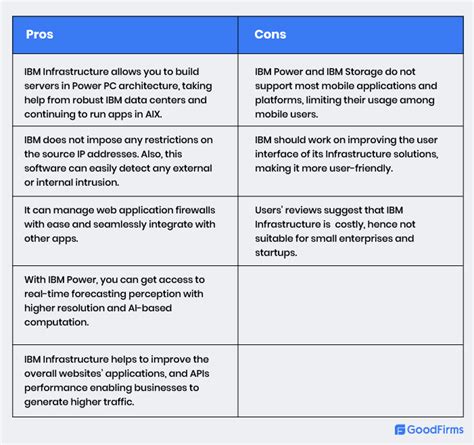 | Pros | Cons |
|---|---|
| IBM Infrastructure allows you to build servers in Power PC architecture, taking help from robust IBM data centers and continuing to run apps in AIX. | IBM Power and IBM Storage do not support most mobile applications and platforms, limiting their usage among mobile users. |
| IBM does not impose any restrictions on the source IP addresses. Also, this software can easily detect any external or internal intrusion. | IBM should work on improving the user interface of its Infrastructure solutions, making it more user-friendly. |
| It can manage web application firewalls with ease and seamlessly integrate with other apps. | Users' reviews suggest that IBM Infrastructure is costly, hence not suitable for small enterprises and startups. |
| With IBM Power, you can get access to real-time forecasting perception with higher resolution and AI-based computation. | |
| IBM Infrastructure helps to improve the overall websites' applications, and APIs performance enabling businesses to generate higher traffic. | |

GoodFirms